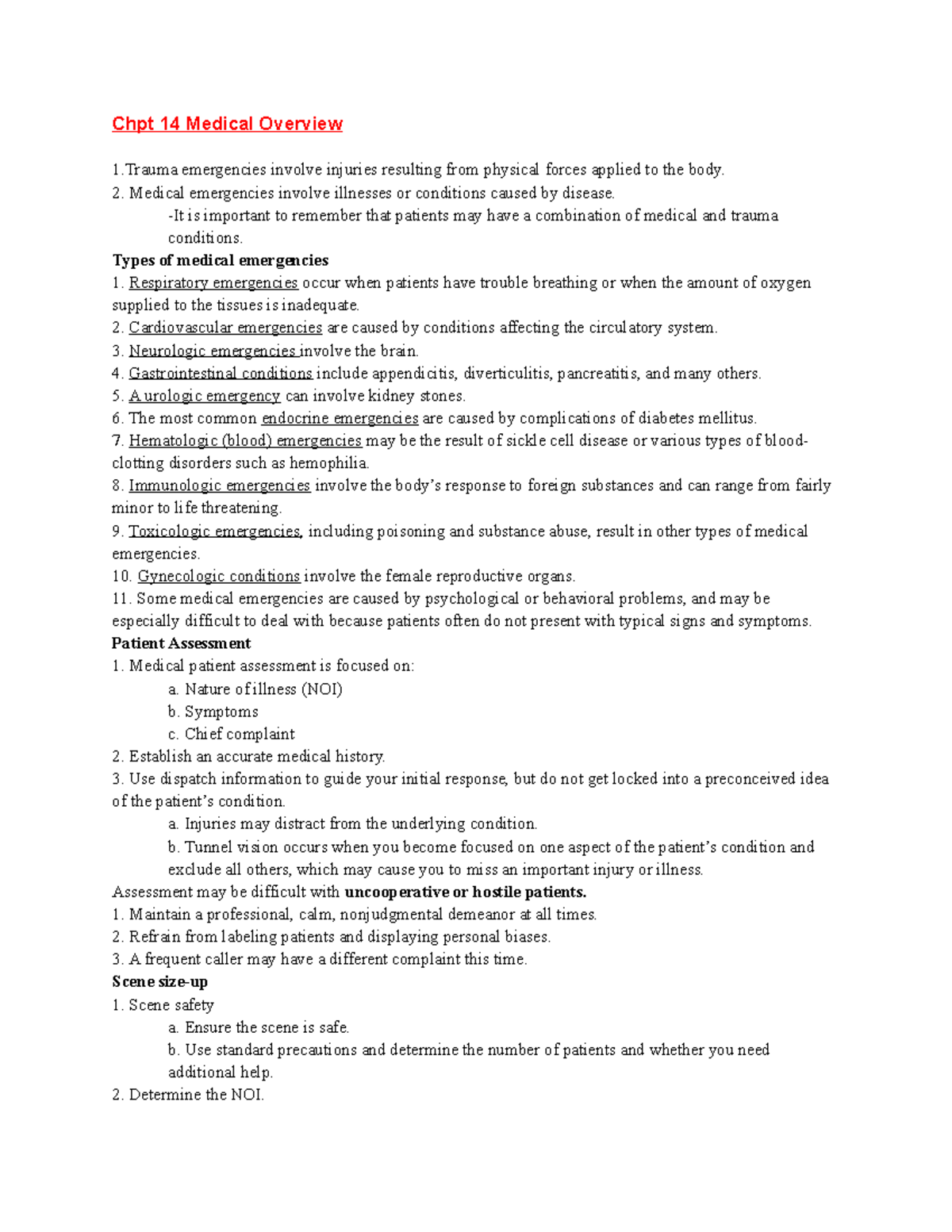 Chpt 14 Medical Overview

1.Trauma emergencies involve injuries resulting from physical forces applied to the body.
2. Medical emergencies involve illnesses or conditions caused by disease.
-It is important to remember that patients may have a combination of medical and trauma conditions.

Types of medical emergencies
1. Respiratory emergencies occur when patients have trouble breathing or when the amount of oxygen supplied to the tissues is inadequate.
2. Cardiovascular emergencies are caused by conditions affecting the circulatory system.
3. Neurologic emergencies involve the brain.
4. Gastrointestinal conditions include appendicitis, diverticulitis, pancreatitis, and many others.
5. A urologic emergency can involve kidney stones.
6. The most common endocrine emergencies are caused by complications of diabetes mellitus.
7. Hematologic (blood) emergencies may be the result of sickle cell disease or various types of blood-clotting disorders such as hemophilia.
8. Immunologic emergencies involve the body's response to foreign substances and can range from fairly minor to life threatening.
9. Toxicologic emergencies, including poisoning and substance abuse, result in other types of medical emergencies.
10. Gynecologic conditions involve the female reproductive organs.
11. Some medical emergencies are caused by psychological or behavioral problems, and may be especially difficult to deal with because patients often do not present with typical signs and symptoms.

Patient Assessment
1. Medical patient assessment is focused on:
a. Nature of illness (NOI)
b. Symptoms
c. Chief complaint
2. Establish an accurate medical history.
3. Use dispatch information to guide your initial response, but do not get locked into a preconceived idea of the patient's condition.
a. Injuries may distract from the underlying condition.
b. Tunnel vision occurs when you become focused on one aspect of the patient's condition and exclude all others, which may cause you to miss an important injury or illness.

Assessment may be difficult with uncooperative or hostile patients.
1. Maintain a professional, calm, nonjudgmental demeanor at all times.
2. Refrain from labeling patients and displaying personal biases.
3. A frequent caller may have a different complaint this time.

Scene size-up
1. Scene safety
a. Ensure the scene is safe.
b. Use standard precautions and determine the number of patients and whether you need additional help.
2. Determine the NOI.